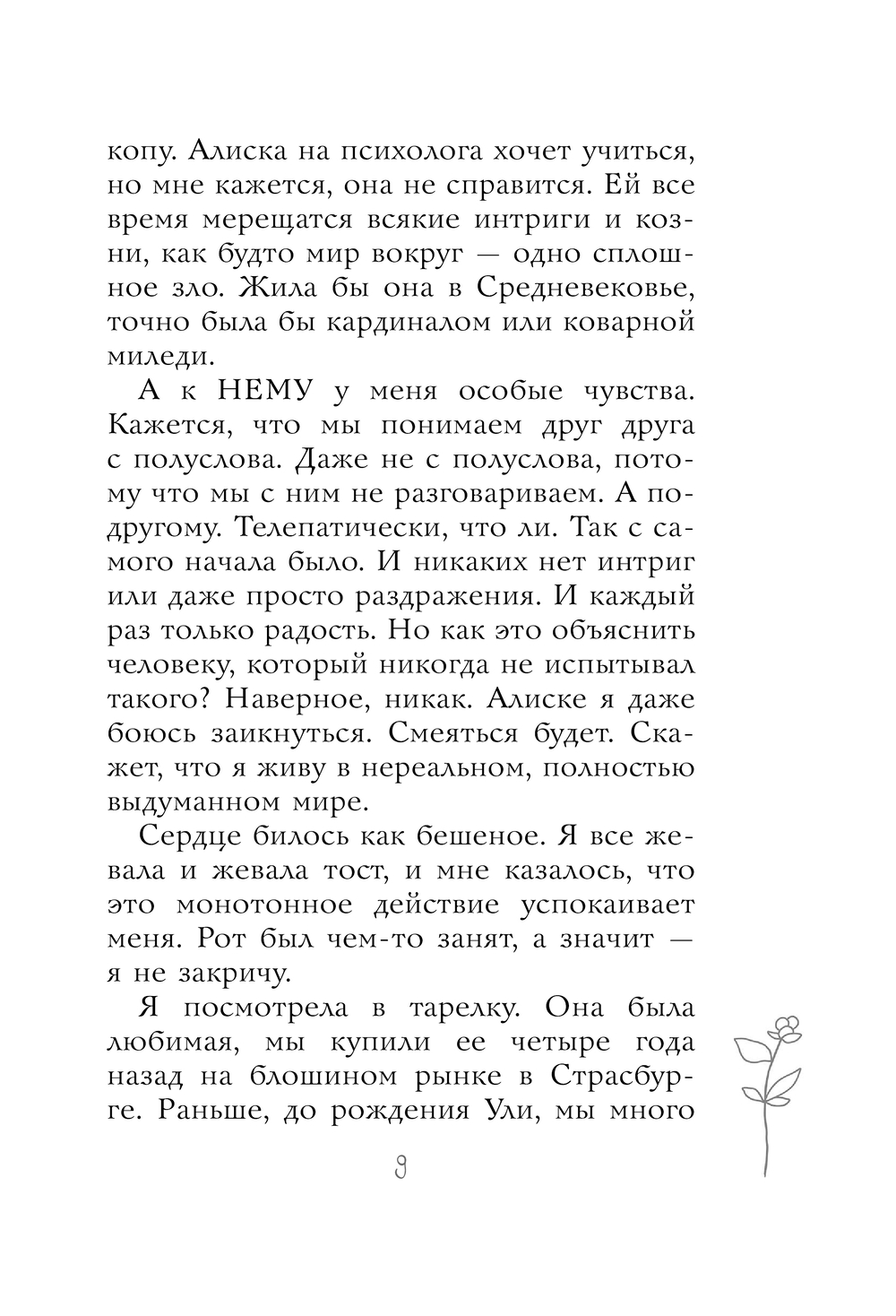 копу. Алиска на психолога хочет учиться, но мне кажется, она не справится. Ей все время мерещатся всякие интриги и козни, как будто мир вокруг — одно сплошное зло. Жила бы она в Средневековье, точно была бы кардиналом или коварной миледи.

А к НЕМУ у меня особые чувства. Кажется, что мы понимаем друг друга с полуслова. Даже не с полуслова, потому что мы с ним не разговариваем. А по-другому. Телепатически, что ли. Так с самого начала было. И никаких нет интриг или даже просто раздражения. И каждый раз только радость. Но как это объяснить человеку, который никогда не испытывал такого? Наверное, никак. Алиске я даже боюсь заикнуться. Смеяться будет. Скажет, что я живу в нереальном, полностью выдуманном мире.

Сердце билось как бешеное. Я все жевала и жевала тост, и мне казалось, что это монотонное действие успокаивает меня. Рот был чем-то занят, а значит — я не закричу.

Я посмотрела в тарелку. Она была любимая, мы купили ее четыре года назад на блошином рынке в Страсбурге. Раньше, до рождения Ули, мы много

9